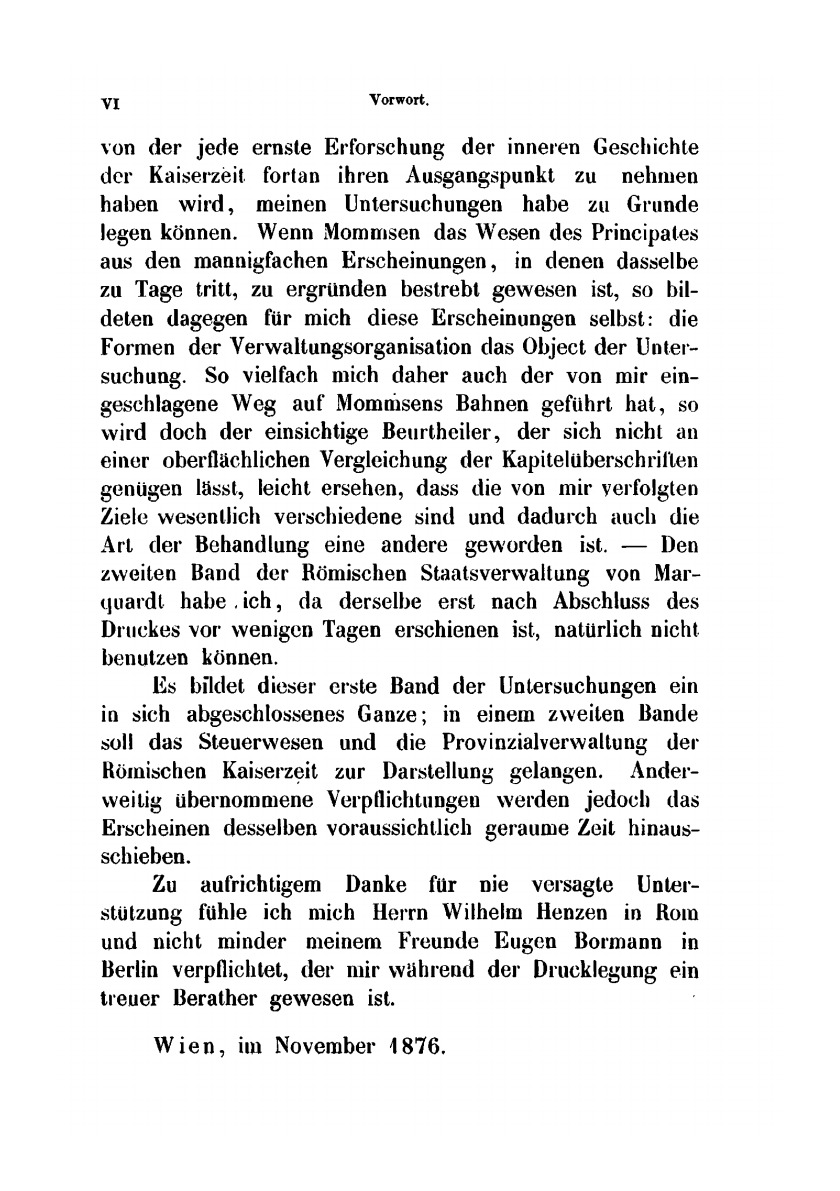 VI Vorwort.

von der jede ernste Erforschung der inneren Geschichte der Kaiserzeit fortan ihren Ausgangspunkt zu nehmen haben wird, meinen Untersuchungen habe zu Grunde legen können. Wenn Mommsen das Wesen des Principates aus den mannigfachen Erscheinungen, in denen dasselbe zu Tage tritt, zu ergründen bestrebt gewesen ist, so bildeten dagegen für mich diese Erscheinungen selbst: die Formen der Verwaltungsorganisation das Object der Untersuchung. So vielfach mich daher auch der von mir eingeschlagene Weg auf Mommsens Bahnen geführt hat, so wird doch der einsichtige Beurtheiler, der sich nicht an einer oberflächlichen Vergleichung der Kapitelüberschriften genügen lässt, leicht ersehen, dass die von mir verfolgten Ziele wesentlich verschiedene sind und dadurch auch die Art der Behandlung eine andere geworden ist. — Den zweiten Band der Römischen Staatsverwaltung von Marquardt habe ich, da derselbe erst nach Abschluss des Druckes vor wenigen Tagen erschienen ist, natürlich nicht benutzen können.

Es bildet dieser erste Band der Untersuchungen ein in sich abgeschlossenes Ganze; in einem zweiten Bande soll das Steuerwesen und die Provinzialverwaltung der Römischen Kaiserzeit zur Darstellung gelangen. Anderweitig übernommene Verpflichtungen werden jedoch das Erscheinen desselben voraussichtlich geraume Zeit hinausschieben.

Zu aufrichtigem Danke für nie versagte Unterstützung fühle ich mich Herrn Wilhelm Henzen in Rom und nicht minder meinem Freunde Eugen Bormann in Berlin verpflichtet, der mir während der Drucklegung ein treuer Berather gewesen ist.

Wien, im November 1876.